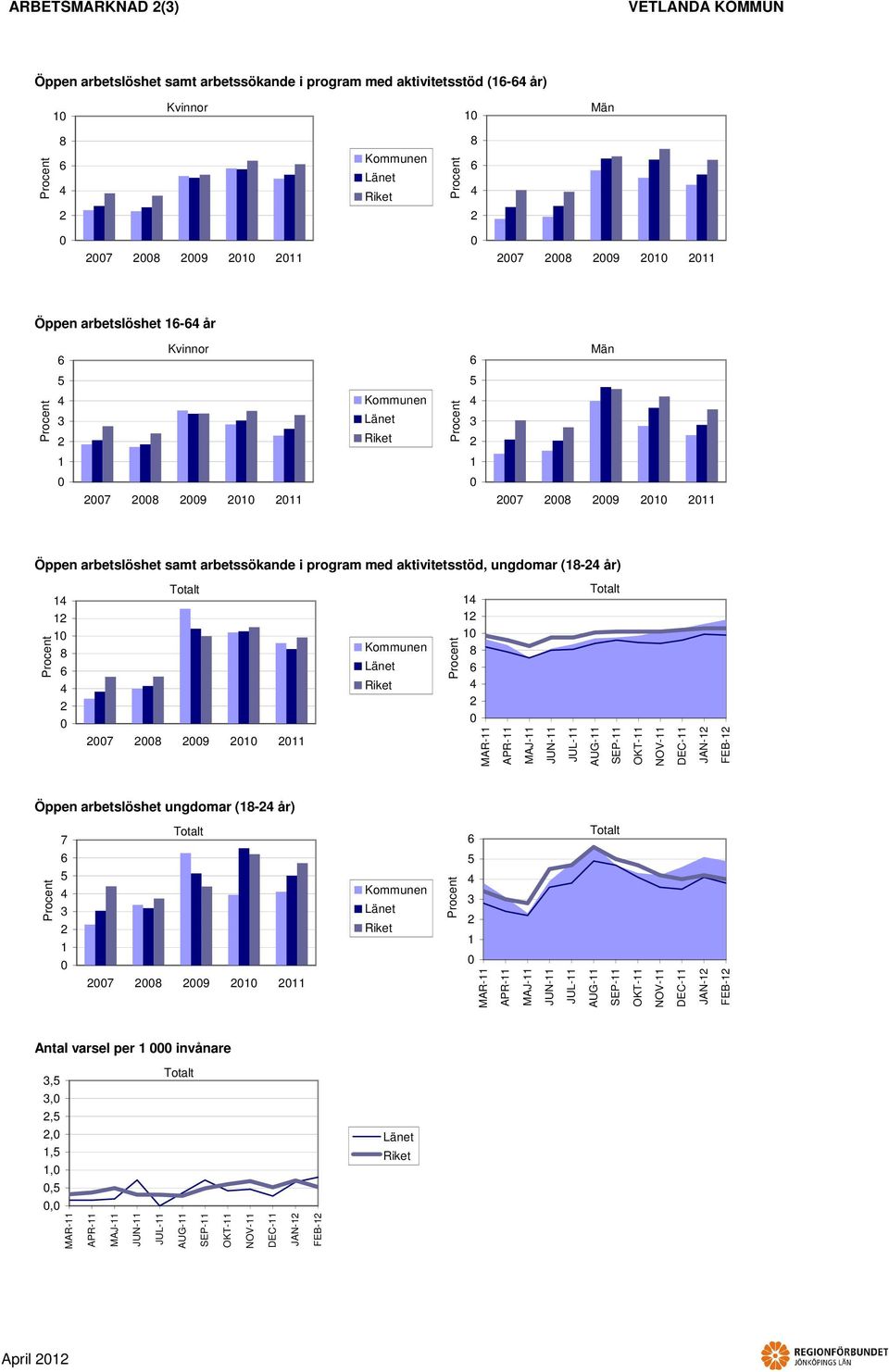 ARBETSMARKNAD 2(3)

VETLANDA KOMMUN

Öppen arbetslöshet samt arbetssökande i program med aktivitetsstöd (16-64 år)

Kvinnor

Procent

10
8
6
4
2
0

2007 2008 2009 2010 2011

Kommunen
Länet
Riket

Män

Procent

10
8
6
4
2
0

2007 2008 2009 2010 2011

Öppen arbetslöshet 16-64 år

Kvinnor

Procent

6
5
4
3
2
1
0

2007 2008 2009 2010 2011

Kommunen
Länet
Riket

Män

Procent

6
5
4
3
2
1
0

2007 2008 2009 2010 2011

Öppen arbetslöshet samt arbetssökande i program med aktivitetsstöd, ungdomar (18-24 år)

Totalt

Procent

14
12
10
8
6
4
2
0

2007 2008 2009 2010 2011

Kommunen
Länet
Riket

Totalt

Procent

14
12
10
8
6
4
2
0

MAR-11 APR-11 MAJ-11 JUN-11 JUL-11 AUG-11 SEP-11 OKT-11 NOV-11 DEC-11 JAN-12 FEB-12

Öppen arbetslöshet ungdomar (18-24 år)

Totalt

Procent

7
6
5
4
3
2
1
0

2007 2008 2009 2010 2011

Kommunen
Länet
Riket

Totalt

Procent

6
5
4
3
2
1
0

MAR-11 APR-11 MAJ-11 JUN-11 JUL-11 AUG-11 SEP-11 OKT-11 NOV-11 DEC-11 JAN-12 FEB-12

Antal varsel per 1 000 invånare

Totalt

3,5
3,0
2,5
2,0
1,5
1,0
0,5
0,0

MAR-11 APR-11 MAJ-11 JUN-11 JUL-11 AUG-11 SEP-11 OKT-11 NOV-11 DEC-11 JAN-12 FEB-12

Länet
Riket

April 2012

REGIONFÖRBUNDET
JÖNKÖPINGS LÄN